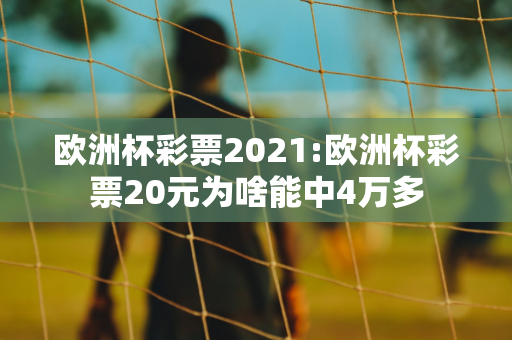 欧洲杯彩票2021:欧洲杯彩票20元为啥能中4万多